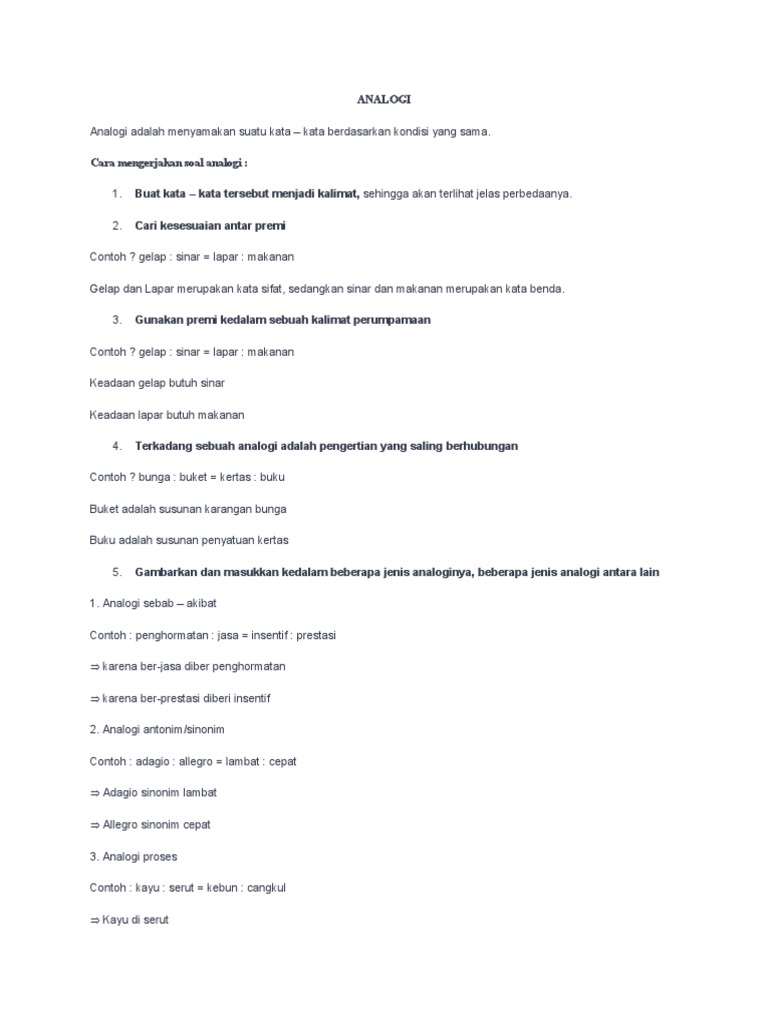 ANALOGI

Analogi adalah menyamakan suatu kata – kata berdasarkan kondisi yang sama.

Cara mengerjakan soal analogi :

1. Buat kata – kata tersebut menjadi kalimat, sehingga akan terlihat jelas perbedaanya.

2. Cari kesesuaian antar premi

Contoh ? gelap : sinar = lapar : makanan

Gelap dan Lapar merupakan kata sifat, sedangkan sinar dan makanan merupakan kata benda.

3. Gunakan premi kedalam sebuah kalimat perumpamaan

Contoh ? gelap : sinar = lapar : makanan

Keadaan gelap butuh sinar

Keadaan lapar butuh makanan

4. Terkadang sebuah analogi adalah pengertian yang saling berhubungan

Contoh ? bunga : buket = kertas : buku

Buket adalah susunan karangan bunga

Buku adalah susunan penyatuan kertas

5. Gambarkan dan masukkan kedalam beberapa jenis analoginya, beberapa jenis analogi antara lain

1. Analogi sebab – akibat

Contoh : penghormatan : jasa = insentif : prestasi

⇒ karena ber-jasa diber penghormatan

⇒ karena ber-prestasi diberi insentif

2. Analogi antonim/sinonim

Contoh : adagio : allegro = lambat : cepat

⇒ Adagio sinonim lambat

⇒ Allegro sinonim cepat

3. Analogi proses

Contoh : kayu : serut = kebun : cangkul

⇒ Kayu di serut